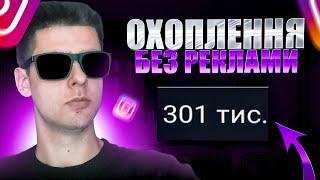 ОХОПЛЕННЯ
БЕЗ РЕКЛАМИ

301 тис.